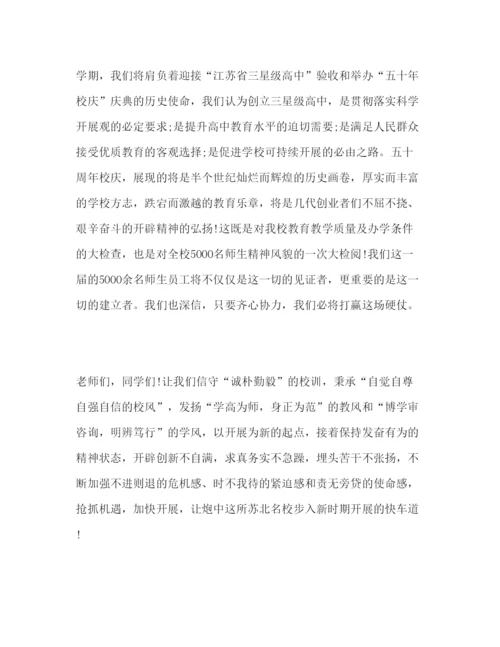 学期，我们将肩负着迎接“江苏省三星级高中”验收和举办“五十年校庆”庆典的历史使命，我们认为创立三星级高中，是贯彻落实科学开展观的必定要求;是提升高中教育水平的迫切需要;是满足人民群众接受优质教育的客观选择;是促进学校可持续开展的必由之路。五十周年校庆，展现的将是半个世纪灿烂而辉煌的历史画卷，厚实而丰富的学校方志，跌宕而激越的教育乐章，将是几代创业者们不屈不挠、艰辛奋斗的开辟精神的弘扬!这既是对我校教育教学质量及办学条件的大检查，也是对全校5000名师生精神风貌的一次大检阅!我们这一届的5000余名师生员工将不仅仅是这一切的见证者，更重要的是这一切的建立者。我们也深信，只要齐心协力，我们必将打赢这场硬仗。

老师们，同学们!让我们信守“诚朴勤毅”的校训，秉承“自觉自尊自强自信的校风”，发扬“学高为师，身正为范”的教风和“博学审咨询，明辨笃行”的学风，以开展为新的起点，接着保持发奋有为的精神状态，开辟创新不自满，求真务实不急躁，埋头苦干不张扬，不断加强不进则退的危机感、时不我待的紧迫感和责无旁贷的使命感，抢抓机遇，加快开展，让炮中这所苏北名校步入新时期开展的快车道!